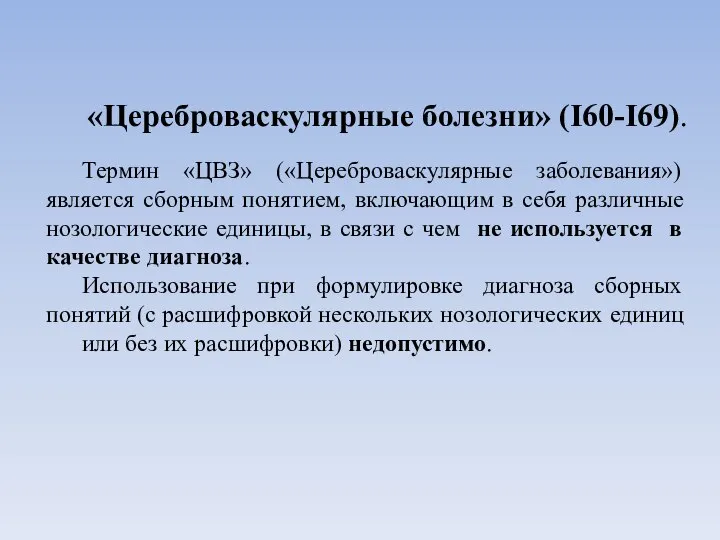 «Цереброваскулярные болезни» (I60-I69).

Термин «ЦВЗ» («Цереброваскулярные заболевания») является сборным понятием, включающим в себя различные нозологические единицы, в связи с чем не используется в качестве диагноза.

Использование при формулировке диагноза сборных понятий (с расшифровкой нескольких нозологических единиц или без их расшифровки) недопустимо.